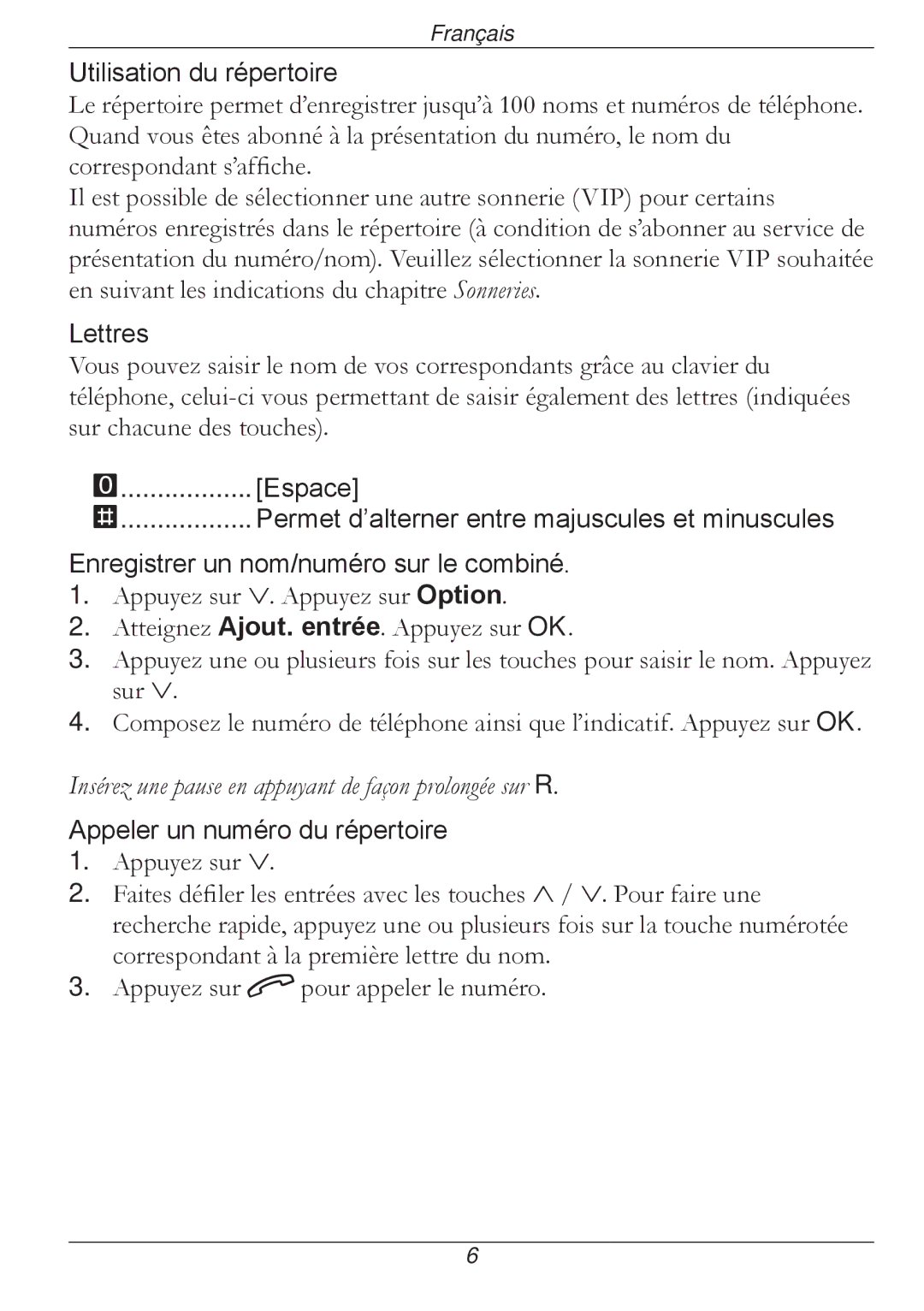 Français

Utilisation du répertoire

Le répertoire permet d'enregistrer jusqu'à 100 noms et numéros de téléphone. Quand vous êtes abonné à la présentation du numéro, le nom du correspondant s'affiche.
Il est possible de sélectionner une autre sonnerie (VIP) pour certains numéros enregistrés dans le répertoire (à condition de s'abonner au service de présentation du numéro/nom). Veuillez sélectionner la sonnerie VIP souhaitée en suivant les indications du chapitre Sonneries.

Lettres

Vous pouvez saisir le nom de vos correspondants grâce au clavier du téléphone, celui-ci vous permettant de saisir également des lettres (indiquées sur chacune des touches).

0 .................. [Espace]
# .................. Permet d'alterner entre majuscules et minuscules

Enregistrer un nom/numéro sur le combiné.

1. Appuyez sur ∨. Appuyez sur Option.
2. Atteignez Ajout. entrée. Appuyez sur OK.
3. Appuyez une ou plusieurs fois sur les touches pour saisir le nom. Appuyez sur ∨.
4. Composez le numéro de téléphone ainsi que l'indicatif. Appuyez sur OK.

Insérez une pause en appuyant de façon prolongée sur R.

Appeler un numéro du répertoire

1. Appuyez sur ∨.
2. Faites défiler les entrées avec les touches ∧ / ∨. Pour faire une recherche rapide, appuyez une ou plusieurs fois sur la touche numérotée correspondant à la première lettre du nom.
3. Appuyez sur pour appeler le numéro.

6